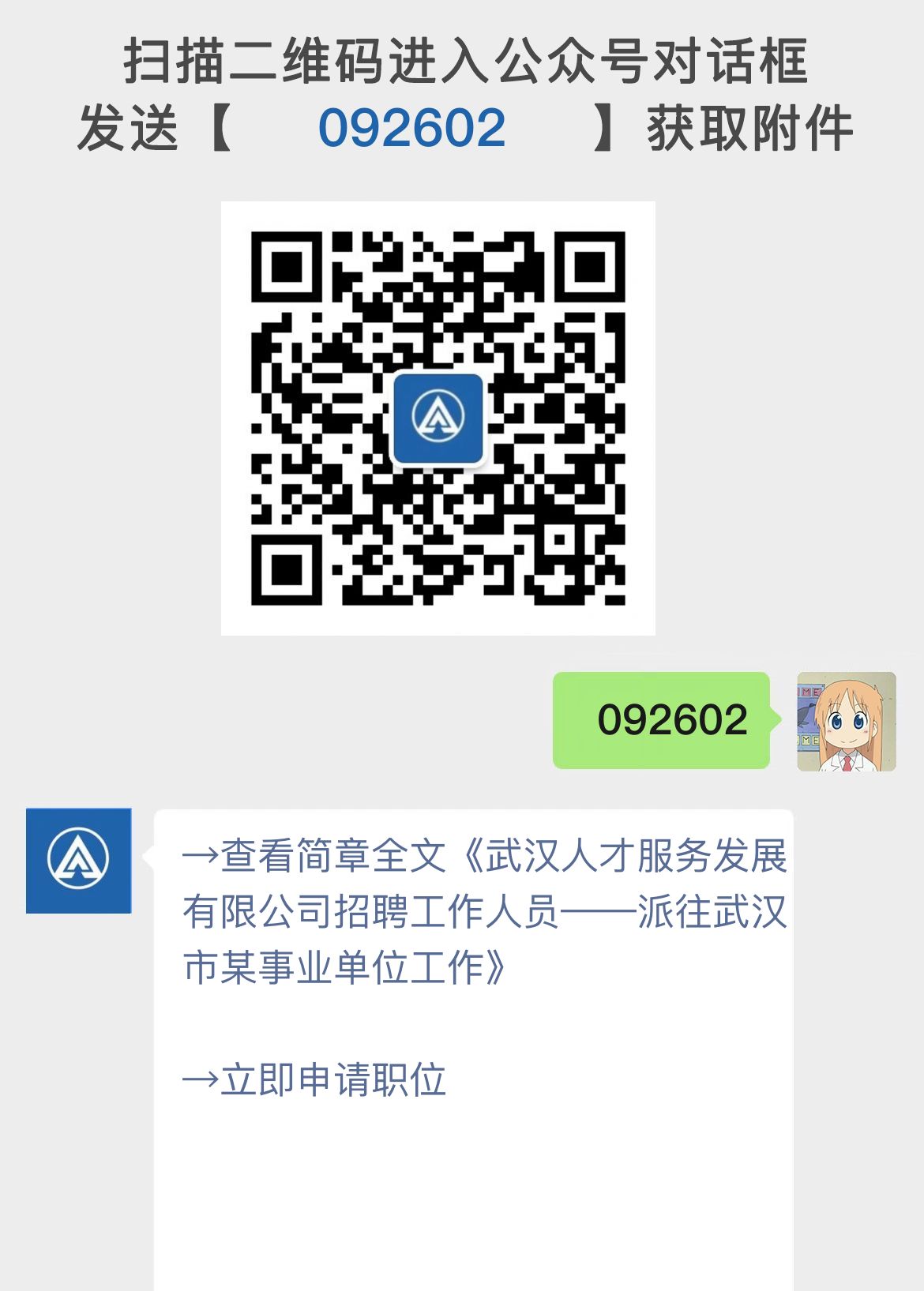 扫描二维码进入公众号对话框
发送【 092602 】获取附件

092602

→查看简章全文《武汉人才服务发展有限公司招聘工作人员——派往武汉市某事业单位工作》

→立即申请职位